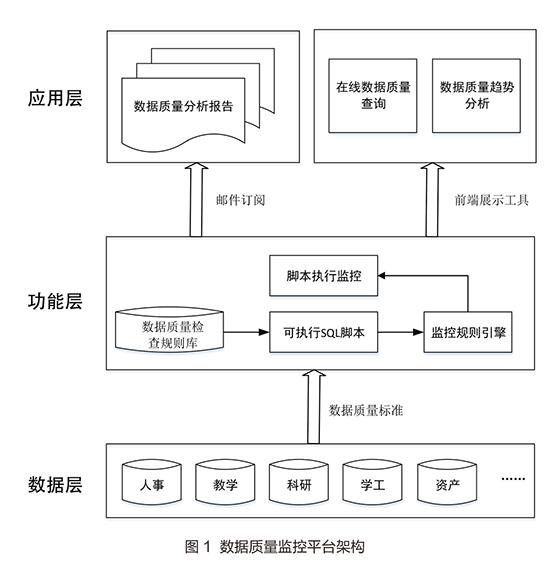 应用层

数据质量分析报告

在线数据质量查询

数据质量趋势分析

邮件订阅

前端展示工具

功能层

脚本执行监控

数据质量检查规则库

可执行SQL脚本

监控规则引擎

数据质量标准

数据层

人事

教学

科研

学工

资产

......

图 1 数据质量监控平台架构